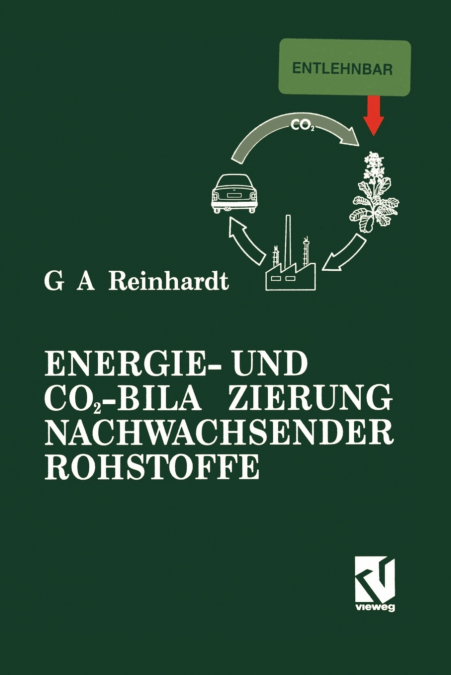 ENTLEHNBAR

$CO_2$

G A Reinhardt

ENERGIE- UND $CO_2$-BILA ZIERUNG NACHWACHSENDER ROHSTOFFE

vieweg